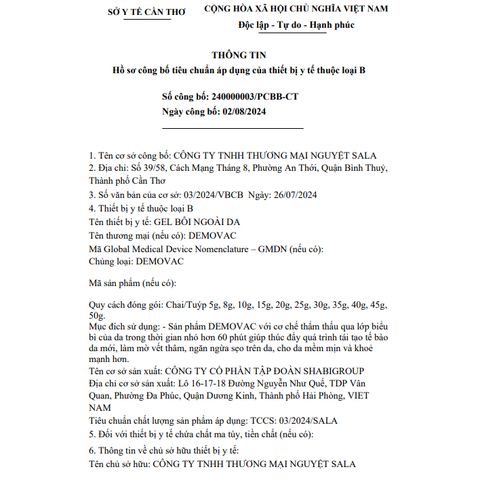 SỞ Y TẾ CẦN THƠ

CỘNG HÒA XÃ HỘI CHỦ NGHĨA VIỆT NAM
Độc lập - Tự do - Hạnh phúc

THÔNG TIN
Hồ sơ công bố tiêu chuẩn áp dụng của thiết bị y tế thuộc loại B

Số công bố: 240000003/PCBB-CT
Ngày công bố: 02/08/2024

1. Tên cơ sở công bố: CÔNG TY TNHH THƯƠNG MẠI NGUYỆT SALA
2. Địa chỉ: Số 39/58, Cách Mạng Tháng 8, Phường An Thới, Quận Bình Thuỷ, Thành phố Cần Thơ
3. Số văn bản của cơ sở: 03/2024/VBCB Ngày: 26/07/2024
4. Thiết bị y tế thuộc loại B
Tên thiết bị y tế: GEL BÔI NGOÀI DA
Tên thương mại (nếu có): DEMOVAC
Mã Global Medical Device Nomenclature – GMDN (nếu có):
Chủng loại: DEMOVAC

Mã sản phẩm (nếu có):

Quy cách đóng gói: Chai/Tuýp 5g, 8g, 10g, 15g, 20g, 25g, 30g, 35g, 40g, 45g, 50g.
Mục đích sử dụng: - Sản phẩm DEMOVAC với cơ chế thẩm thấu qua lớp biểu bì của da trong thời gian nhỏ hơn 60 phút giúp thúc đẩy quá trình tái tạo tế bào da mới, làm mờ vết thâm, ngăn ngừa sẹo trên da, cho da mềm mịn và khoẻ mạnh hơn.
Tên cơ sở sản xuất: CÔNG TY CỔ PHẦN TẬP ĐOÀN SHABIGROUP
Địa chỉ cơ sở sản xuất: Lô 16-17-18 Đường Nguyễn Như Quế, TDP Vân Quan, Phường Đa Phúc, Quận Dương Kinh, Thành phố Hải Phòng, VIET NAM
Tiêu chuẩn chất lượng sản phẩm áp dụng: TCCS: 03/2024/SALA
5. Đối với thiết bị y tế chứa chất ma túy, tiền chất (nếu có):

6. Thông tin về chủ sở hữu thiết bị y tế:
Tên chủ sở hữu: CÔNG TY TNHH THƯƠNG MẠI NGUYỆT SALA